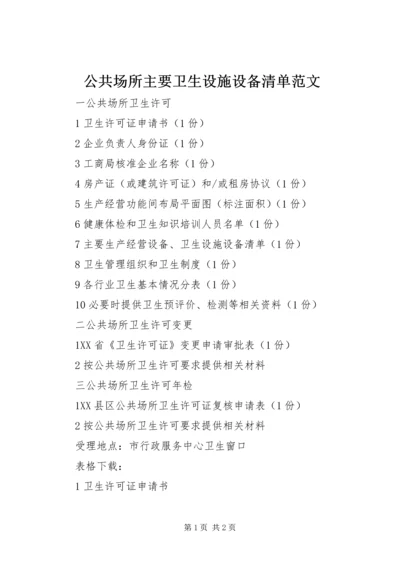 公共场所主要卫生设施设备清单范文

一公共场所卫生许可

1 卫生许可证申请书（1 份）

2 企业负责人身份证（1 份）

3 工商局核准企业名称（1 份）

4 房产证（或建筑许可证）和/或租房协议（1 份）

5 生产经营功能间布局平面图（标注面积）（1 份）

6 健康体检和卫生知识培训人员名单（1 份）

7 主要生产经营设备、卫生设施设备清单（1 份）

8 卫生管理组织和卫生制度（1 份）

9 各行业卫生基本情况分表（1 份）

10 必要时提供卫生预评价、检测等相关资料（1 份）

二公共场所卫生许可变更

1XX 省《卫生许可证》变更申请审批表（1 份）

2 按公共场所卫生许可要求提供相关材料

三公共场所卫生许可年检

1XX 县区公共场所卫生许可证复核申请表（1 份）

2 按公共场所卫生许可要求提供相关材料

受理地点：市行政服务中心卫生窗口

表格下载：

1 卫生许可证申请书

第 1 页 共 2 页